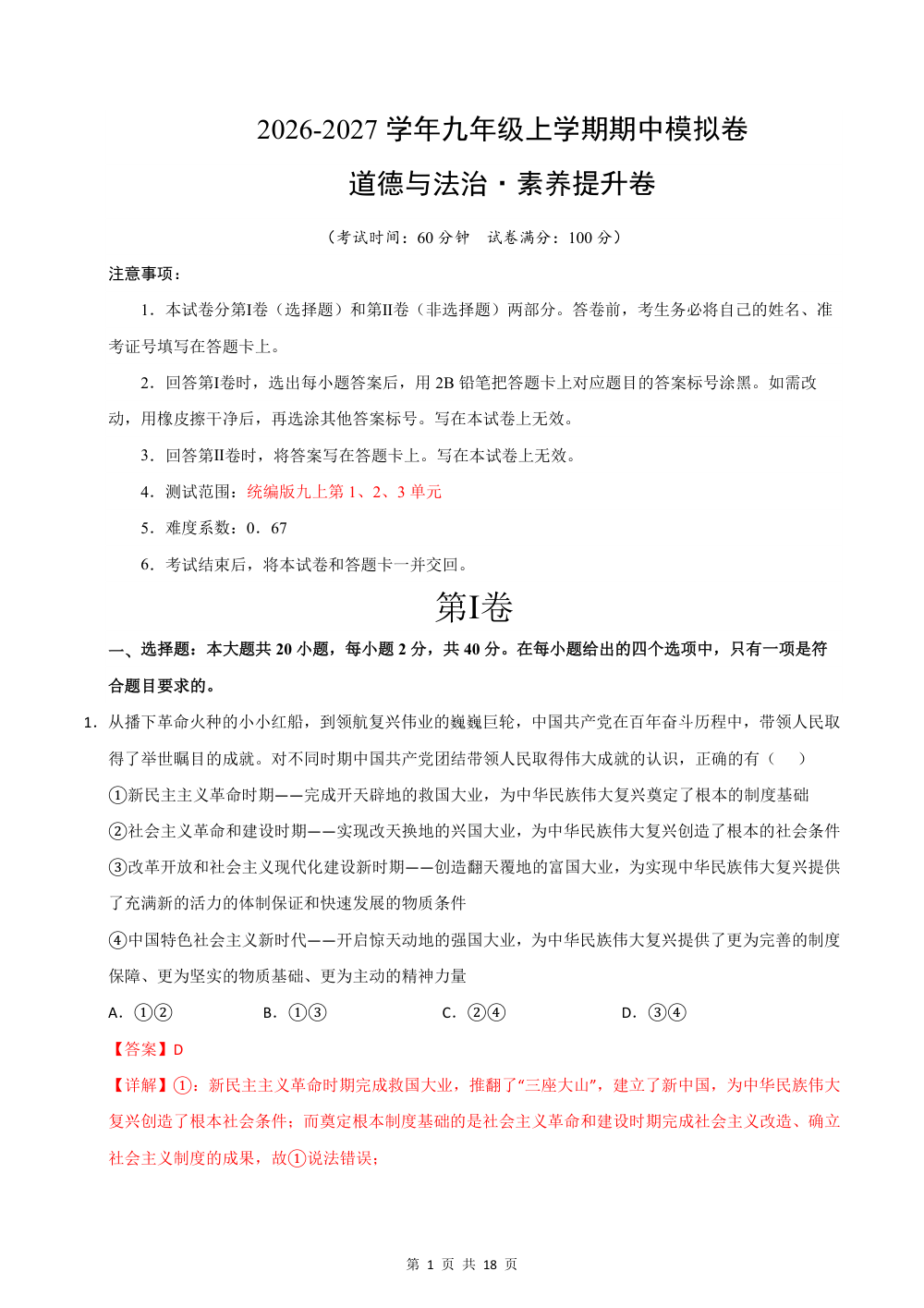 2026-2027学年九年级上学期期中模拟卷

道德与法治·素养提升卷

（考试时间：60分钟　试卷满分：100分）

注意事项：

1．本试卷分第Ⅰ卷（选择题）和第Ⅱ卷（非选择题）两部分。答卷前，考生务必将自己的姓名、准考证号填写在答题卡上。

2．回答第Ⅰ卷时，选出每小题答案后，用2B铅笔把答题卡上对应题目的答案标号涂黑。如需改动，用橡皮擦干净后，再选涂其他答案标号。写在本试卷上无效。

3．回答第Ⅱ卷时，将答案写在答题卡上。写在本试卷上无效。

4．测试范围：统编版九上第1、2、3单元

5．难度系数：0．67

6．考试结束后，将本试卷和答题卡一并交回。

第Ⅰ卷

一、选择题：本大题共20小题，每小题2分，共40分。在每小题给出的四个选项中，只有一项是符合题目要求的。

1．从播下革命火种的小小红船，到领航复兴伟业的巍巍巨轮，中国共产党在百年奋斗历程中，带领人民取得了举世瞩目的成就。对不同时期中国共产党团结带领人民取得伟大成就的认识，正确的有（　）

①新民主主义革命时期——完成开天辟地的救国大业，为中华民族伟大复兴奠定了根本的制度基础

②社会主义革命和建设时期——实现改天换地的兴国大业，为中华民族伟大复兴创造了根本的社会条件

③改革开放和社会主义现代化建设新时期——创造翻天覆地的富国大业，为实现中华民族伟大复兴提供了充满新的活力的体制保证和快速发展的物质条件

④中国特色社会主义新时代——开启惊天动地的强国大业，为中华民族伟大复兴提供了更为完善的制度保障、更为坚实的物质基础、更为主动的精神力量

A．①②　B．①③　C．②④　D．③④

【答案】D

【详解】①：新民主主义革命时期完成救国大业，推翻了“三座大山”，建立了新中国，为中华民族伟大复兴创造了根本社会条件；而奠定根本制度基础的是社会主义革命和建设时期完成社会主义改造、确立社会主义制度的成果，故①说法错误；

第1页 共18页